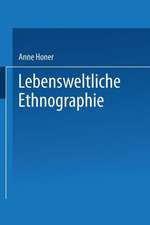 Anne Honer

Lebensweltliche Ethnographie